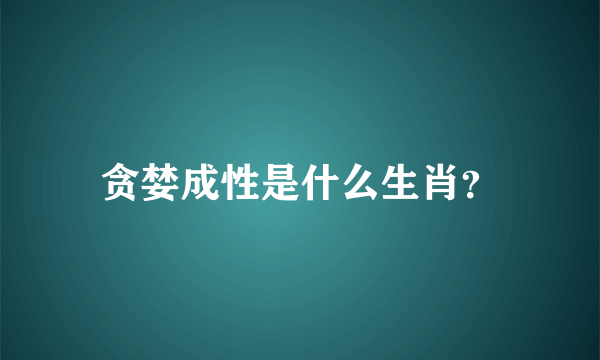 贪婪成性是什么生肖?